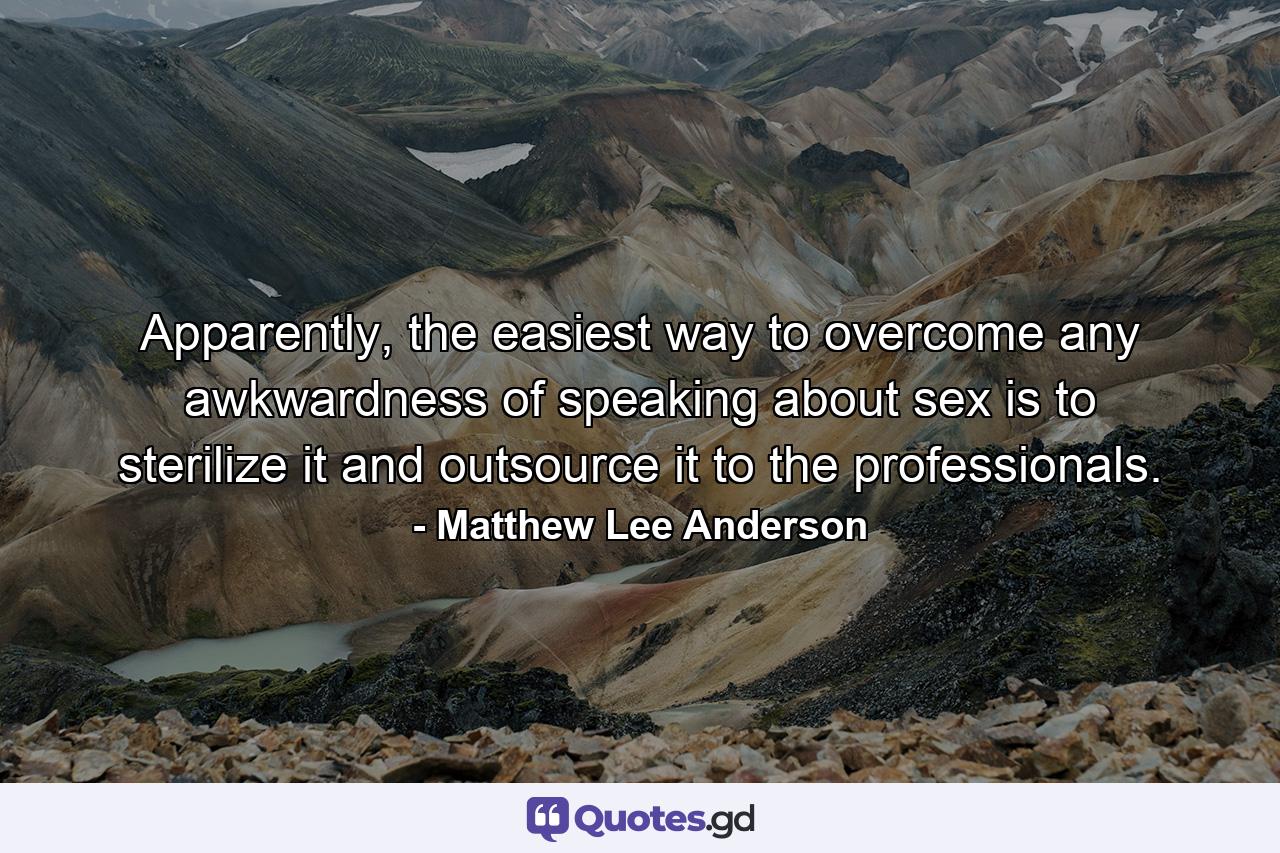 Apparently, the easiest way to overcome any awkwardness of speaking about sex is to sterilize it and outsource it to the professionals.
- Matthew Lee Anderson

Quotes.gd